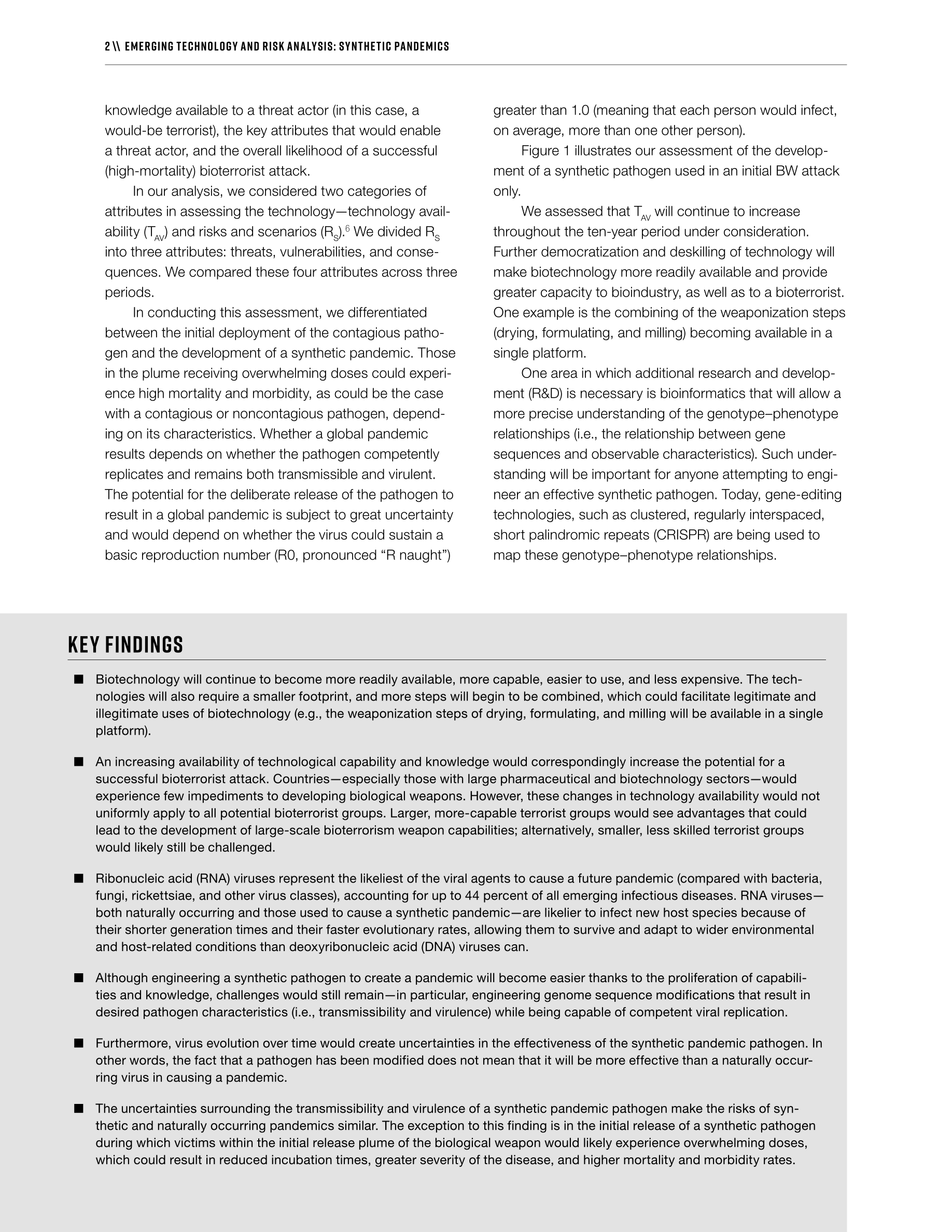 2 \\ EMERGING TECHNOLOGY AND RISK ANALYSIS: SYNTHETIC PANDEMICS

knowledge available to a threat actor (in this case, a would-be terrorist), the key attributes that would enable a threat actor, and the overall likelihood of a successful (high-mortality) bioterrorist attack.

In our analysis, we considered two categories of attributes in assessing the technology—technology availability ($T_{AV}$) and risks and scenarios ($R_S$).$^6$ We divided $R_S$ into three attributes: threats, vulnerabilities, and consequences. We compared these four attributes across three periods.

In conducting this assessment, we differentiated between the initial deployment of the contagious pathogen and the development of a synthetic pandemic. Those in the plume receiving overwhelming doses could experience high mortality and morbidity, as could be the case with a contagious or noncontagious pathogen, depending on its characteristics. Whether a global pandemic results depends on whether the pathogen competently replicates and remains both transmissible and virulent. The potential for the deliberate release of the pathogen to result in a global pandemic is subject to great uncertainty and would depend on whether the virus could sustain a basic reproduction number (R0, pronounced “R naught”) greater than 1.0 (meaning that each person would infect, on average, more than one other person).

Figure 1 illustrates our assessment of the development of a synthetic pathogen used in an initial BW attack only.

We assessed that $T_{AV}$ will continue to increase throughout the ten-year period under consideration. Further democratization and deskilling of technology will make biotechnology more readily available and provide greater capacity to bioindustry, as well as to a bioterrorist. One example is the combining of the weaponization steps (drying, formulating, and milling) becoming available in a single platform.

One area in which additional research and development (R&D) is necessary is bioinformatics that will allow a more precise understanding of the genotype–phenotype relationships (i.e., the relationship between gene sequences and observable characteristics). Such understanding will be important for anyone attempting to engineer an effective synthetic pathogen. Today, gene-editing technologies, such as clustered, regularly interspaced, short palindromic repeats (CRISPR) are being used to map these genotype–phenotype relationships.

KEY FINDINGS

■ Biotechnology will continue to become more readily available, more capable, easier to use, and less expensive. The technologies will also require a smaller footprint, and more steps will begin to be combined, which could facilitate legitimate and illegitimate uses of biotechnology (e.g., the weaponization steps of drying, formulating, and milling will be available in a single platform).

■ An increasing availability of technological capability and knowledge would correspondingly increase the potential for a successful bioterrorist attack. Countries—especially those with large pharmaceutical and biotechnology sectors—would experience few impediments to developing biological weapons. However, these changes in technology availability would not uniformly apply to all potential bioterrorist groups. Larger, more-capable terrorist groups would see advantages that could lead to the development of large-scale bioterrorism weapon capabilities; alternatively, smaller, less skilled terrorist groups would likely still be challenged.

■ Ribonucleic acid (RNA) viruses represent the likeliest of the viral agents to cause a future pandemic (compared with bacteria, fungi, rickettsiae, and other virus classes), accounting for up to 44 percent of all emerging infectious diseases. RNA viruses—both naturally occurring and those used to cause a synthetic pandemic—are likelier to infect new host species because of their shorter generation times and their faster evolutionary rates, allowing them to survive and adapt to wider environmental and host-related conditions than deoxyribonucleic acid (DNA) viruses can.

■ Although engineering a synthetic pathogen to create a pandemic will become easier thanks to the proliferation of capabilities and knowledge, challenges would still remain—in particular, engineering genome sequence modifications that result in desired pathogen characteristics (i.e., transmissibility and virulence) while being capable of competent viral replication.

■ Furthermore, virus evolution over time would create uncertainties in the effectiveness of the synthetic pandemic pathogen. In other words, the fact that a pathogen has been modified does not mean that it will be more effective than a naturally occurring virus in causing a pandemic.

■ The uncertainties surrounding the transmissibility and virulence of a synthetic pandemic pathogen make the risks of synthetic and naturally occurring pandemics similar. The exception to this finding is in the initial release of a synthetic pathogen during which victims within the initial release plume of the biological weapon would likely experience overwhelming doses, which could result in reduced incubation times, greater severity of the disease, and higher mortality and morbidity rates.